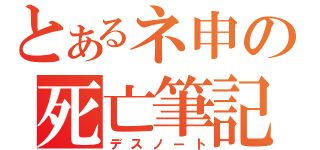 とあるネ申の
死亡筆記
デスノート